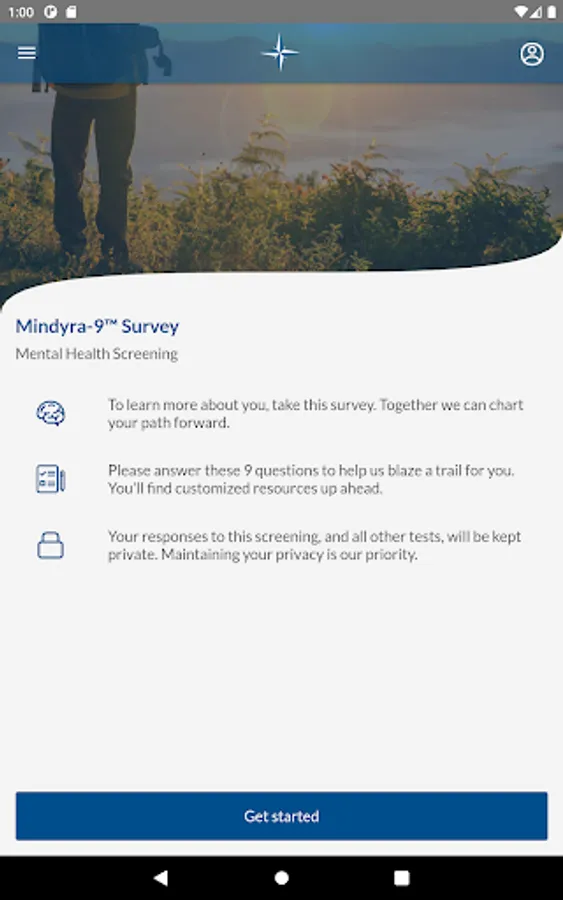 1:00

Mindyra-9™ Survey

Mental Health Screening

To learn more about you, take this survey. Together we can chart your path forward.

Please answer these 9 questions to help us blaze a trail for you. You'll find customized resources up ahead.

Your responses to this screening, and all other tests, will be kept private. Maintaining your privacy is our priority.

Get started